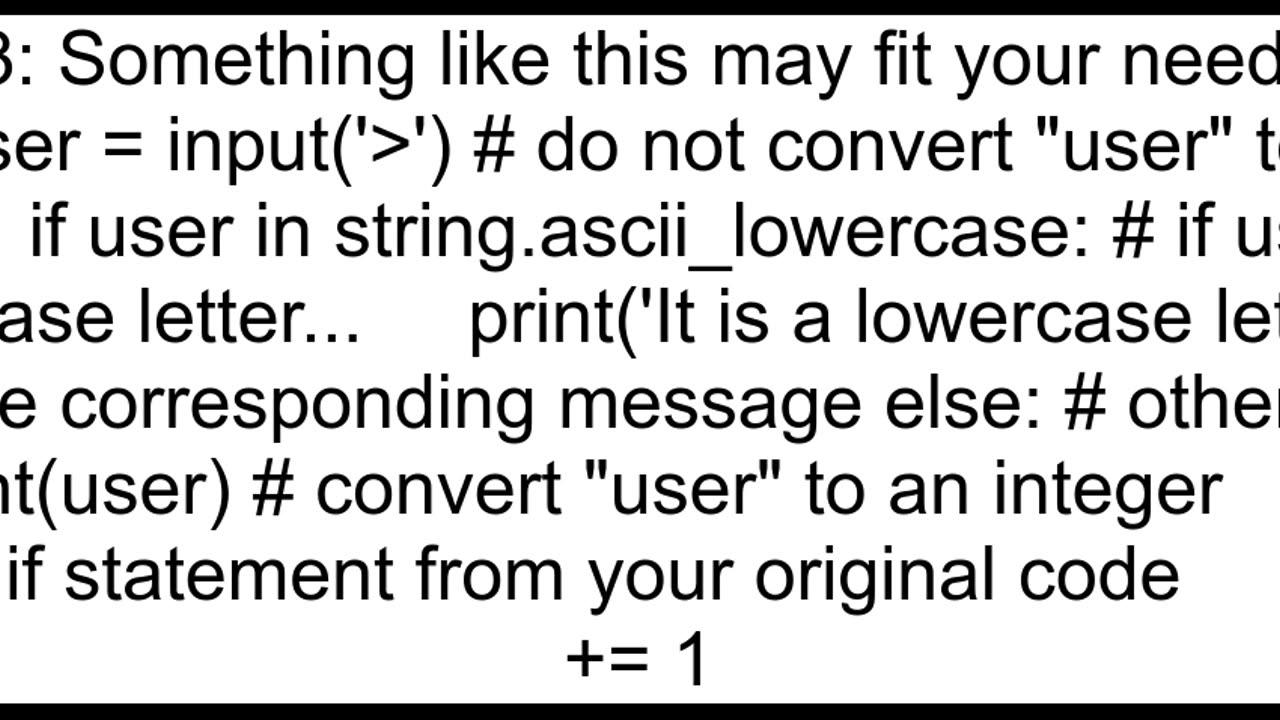 3: Something like this may fit your need
ser = input('>') # do not convert "user" t
if user in string.ascii_lowercase: # if u
ase letter... print('It is a lowercase let
e corresponding message else: # other
nt(user) # convert "user" to an integer
if statement from your original code
+= 1